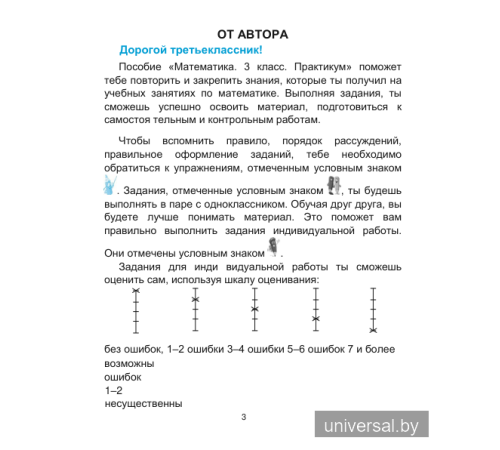 ОТ АВТОРА

Дорогой третьеклассник!

Пособие «Математика. 3 класс. Практикум» поможет тебе повторить и закрепить знания, которые ты получил на учебных занятиях по математике. Выполняя задания, ты сможешь успешно освоить материал, подготовиться к самостоя тельным и контрольным работам.

Чтобы вспомнить правило, порядок рассуждений, правильное оформление заданий, тебе необходимо обратиться к упражнениям, отмеченным условным знаком . Задания, отмеченные условным знаком , ты будешь выполнять в паре с одноклассником. Обучая друг друга, вы будете лучше понимать материал. Это поможет вам правильно выполнить задания индивидуальной работы. Они отмечены условным знаком .

Задания для инди видуальной работы ты сможешь оценить сам, используя шкалу оценивания:

без ошибок, 1–2 ошибки 3–4 ошибки 5–6 ошибок 7 и более возможны ошибок 1–2 несущественны

3

universal.by